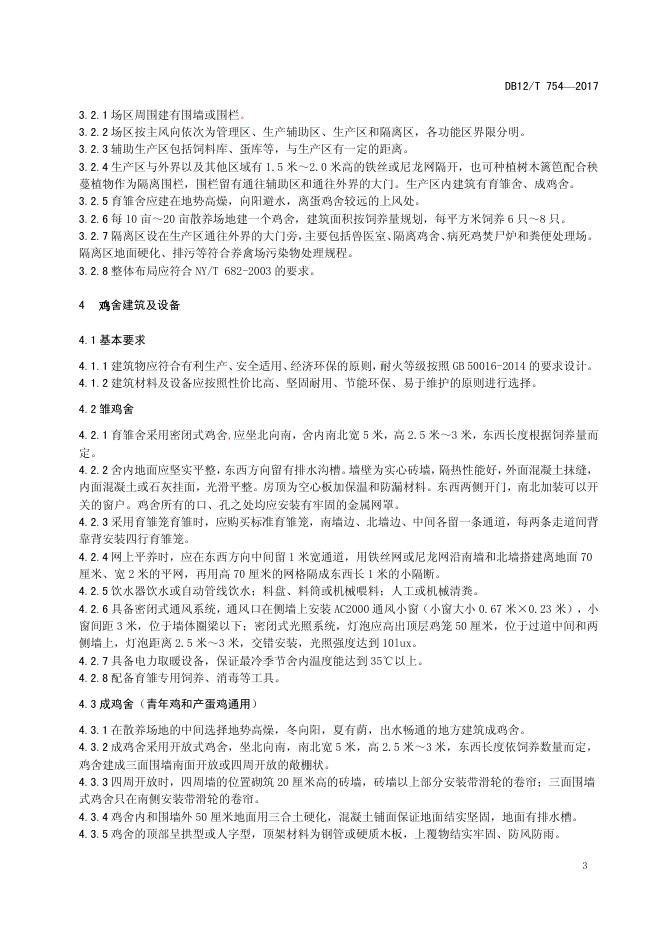 DB12/T 754—2017

3.2.1 场区周围建有围墙或围栏。
3.2.2 场区按主风向依次为管理区、生产辅助区、生产区和隔离区，各功能区界限分明。
3.2.3 辅助生产区包括饲料库、蛋库等，与生产区有一定的距离。
3.2.4 生产区与外界以及其他区域有 1.5 米～2.0 米高的铁丝或尼龙网隔开，也可种植树木篱笆配合秧蔓植物作为隔离围栏，围栏留有通往辅助区和通往外界的大门。生产区内建筑有育雏舍、成鸡舍。
3.2.5 育雏舍应建在地势高燥，向阳避水，离蛋鸡舍较远的上风处。
3.2.6 每 10 亩～20 亩散养场地建一个鸡舍，建筑面积按饲养量规划，每平方米饲养 6 只～8 只。
3.2.7 隔离区设在生产区通往外界的大门旁，主要包括兽医室、隔离鸡舍、病死鸡焚尸炉和粪便处理场。隔离区地面硬化、排污等符合养禽场污染物处理规程。
3.2.8 整体布局应符合 NY/T 682-2003 的要求。

4 鸡舍建筑及设备

4.1 基本要求

4.1.1 建筑物应符合有利生产、安全适用、经济环保的原则，耐火等级按照 GB 50016-2014 的要求设计。
4.1.2 建筑材料及设备应按照性价比高、坚固耐用、节能环保、易于维护的原则进行选择。

4.2 雏鸡舍

4.2.1 育雏舍采用密闭式鸡舍，应坐北向南，舍内南北宽 5 米，高 2.5 米～3 米，东西长度根据饲养量而定。
4.2.2 舍内地面应坚实平整，东西方向留有排水沟槽。墙壁为实心砖墙，隔热性能好，外面混凝土抹缝，内面混凝土或石灰挂面，光滑平整。房顶为空心板加保温和防漏材料。东西两侧开门，南北加装可以开关的窗户。鸡舍所有的口、孔之处均应安装有牢固的金属网罩。
4.2.3 采用育雏笼育雏时，应购买标准育雏笼，南墙边、北墙边、中间各留一条通道，每两条走道间背靠背安装四行育雏笼。
4.2.4 网上平养时，应在东西方向中间留 1 米宽通道，用铁丝网或尼龙网沿南墙和北墙搭建离地面 70 厘米、宽 2 米的平网，再用高 70 厘米的网格隔成东西长 1 米的小隔断。
4.2.5 饮水器饮水或自动管线饮水；料盘、料筒或机械喂料；人工或机械清粪。
4.2.6 具备密闭式通风系统，通风口在侧墙上安装 AC2000 通风小窗（小窗大小 0.67 米×0.23 米），小窗间距 3 米，位于墙体圈梁以下；密闭式光照系统，灯泡应高出顶层鸡笼 50 厘米，位于过道中间和两侧墙上，灯泡距离 2.5 米～3 米，交错安装，光照强度达到 10lux。
4.2.7 具备电力取暖设备，保证最冷季节舍内温度能达到 35℃以上。
4.2.8 配备育雏专用饲养、消毒等工具。

4.3 成鸡舍（青年鸡和产蛋鸡通用）

4.3.1 在散养场地的中间选择地势高燥，冬向阳，夏有荫，出水畅通的地方建筑成鸡舍。
4.3.2 成鸡舍采用开放式鸡舍，坐北向南，南北宽 5 米，高 2.5 米～3 米，东西长度依饲养数量而定，鸡舍建成三面围墙南面开放或四周开放的敞棚状。
4.3.3 四周开放时，四周墙的位置砌筑 20 厘米高的砖墙，砖墙以上部分安装带滑轮的卷帘；三面围墙式鸡舍只在南侧安装带滑轮的卷帘。
4.3.4 鸡舍内和围墙外 50 厘米地面用三合土硬化，混凝土铺面保证地面结实坚固，地面有排水槽。
4.3.5 鸡舍的顶部呈拱型或人字型，顶架材料为钢管或硬质木板，上覆物结实牢固、防风防雨。

3